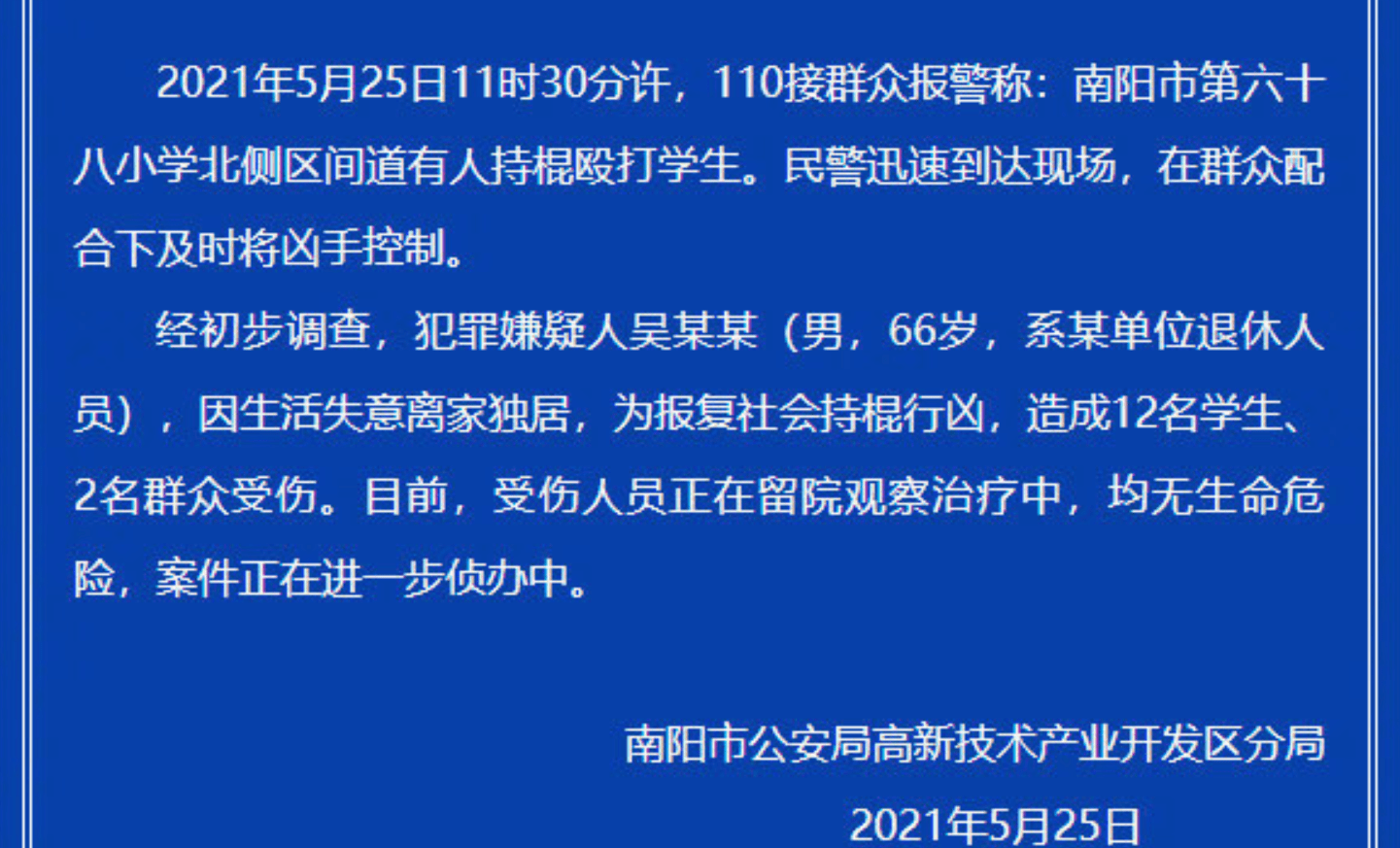 2021年5月25日11时30分许，110接群众报警称：南阳市第六十八小学北侧区间道有人持棍殴打学生。民警迅速到达现场，在群众配合下及时将凶手控制。

经初步调查，犯罪嫌疑人吴某某（男，66岁，系某单位退休人员），因生活失意离家独居，为报复社会持棍行凶，造成12名学生、2名群众受伤。目前，受伤人员正在留院观察治疗中，均无生命危险，案件正在进一步侦办中。

南阳市公安局高新技术产业开发区分局

2021年5月25日